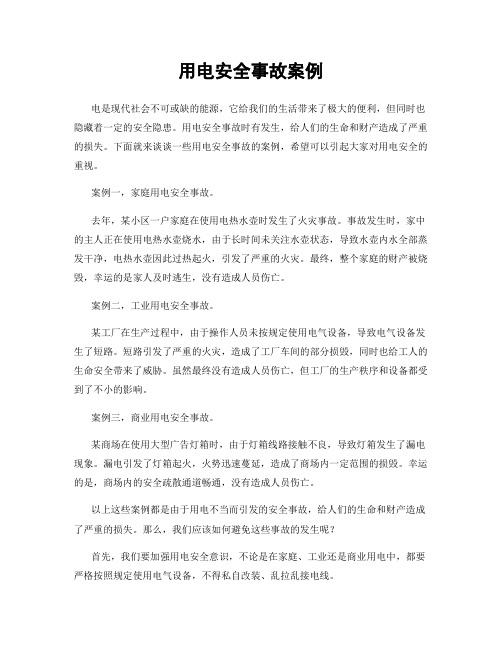 用电安全事故案例

电是现代社会不可或缺的能源，它给我们的生活带来了极大的便利，但同时也隐藏着一定的安全隐患。用电安全事故时有发生，给人们的生命和财产造成了严重的损失。下面就来谈谈一些用电安全事故的案例，希望可以引起大家对用电安全的重视。

案例一，家庭用电安全事故。

去年，某小区一户家庭在使用电热水壶时发生了火灾事故。事故发生时，家中的主人正在使用电热水壶烧水，由于长时间未关注水壶状态，导致水壶内水全部蒸发干净，电热水壶因此过热起火，引发了严重的火灾。最终，整个家庭的财产被烧毁，幸运的是家人及时逃生，没有造成人员伤亡。

案例二，工业用电安全事故。

某工厂在生产过程中，由于操作人员未按规定使用电气设备，导致电气设备发生了短路。短路引发了严重的火灾，造成了工厂车间的部分损毁，同时也给工人的生命安全带来了威胁。虽然最终没有造成人员伤亡，但工厂的生产秩序和设备都受到了不小的影响。

案例三，商业用电安全事故。

某商场在使用大型广告灯箱时，由于灯箱线路接触不良，导致灯箱发生了漏电现象。漏电引发了灯箱起火，火势迅速蔓延，造成了商场内一定范围的损毁。幸运的是，商场内的安全疏散通道畅通，没有造成人员伤亡。

以上这些案例都是由于用电不当而引发的安全事故，给人们的生命和财产造成了严重的损失。那么，我们应该如何避免这些事故的发生呢？

首先，我们要加强用电安全意识，不论是在家庭、工业还是商业用电中，都要严格按照规定使用电气设备，不得私自改装、乱拉乱接电线。